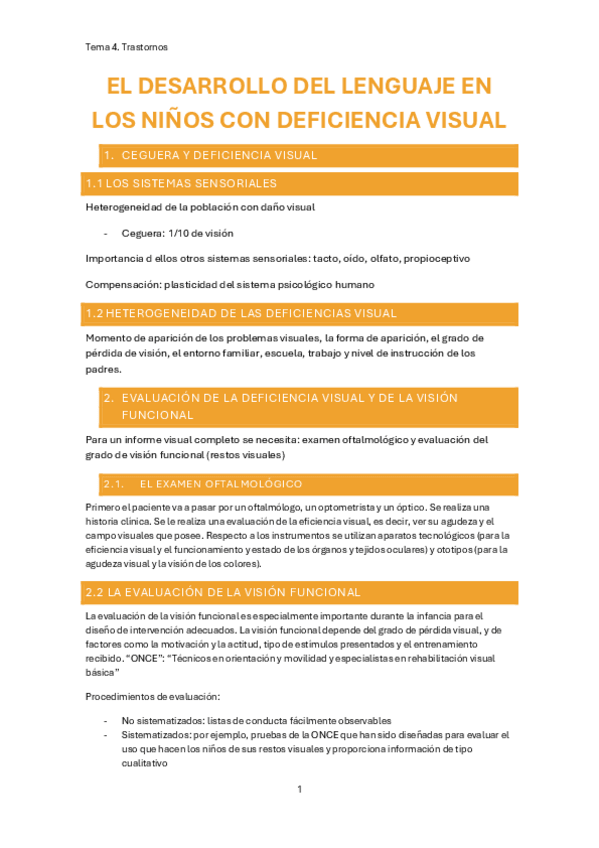 Tema 4. Trastornos

EL DESARROLLO DEL LENGUAJE EN LOS NIÑOS CON DEFICIENCIA VISUAL

1. CEGUERA Y DEFICIENCIA VISUAL

1.1 LOS SISTEMAS SENSORIALES

Heterogeneidad de la población con daño visual

- Ceguera: 1/10 de visión

Importancia d ellos otros sistemas sensoriales: tacto, oído, olfato, propioceptivo

Compensación: plasticidad del sistema psicológico humano

1.2 HETEROGENEIDAD DE LAS DEFICIENCIAS VISUAL

Momento de aparición de los problemas visuales, la forma de aparición, el grado de pérdida de visión, el entorno familiar, escuela, trabajo y nivel de instrucción de los padres.

2. EVALUACIÓN DE LA DEFICIENCIA VISUAL Y DE LA VISIÓN FUNCIONAL

Para un informe visual completo se necesita: examen oftalmológico y evaluación del grado de visión funcional (restos visuales)

2.1. EL EXAMEN OFTALMOLÓGICO

Primero el paciente va a pasar por un oftalmólogo, un optometrista y un óptico. Se realiza una historia clínica. Se le realiza una evaluación de la eficiencia visual, es decir, ver su agudeza y el campo visuales que posee. Respecto a los instrumentos se utilizan aparatos tecnológicos (para la eficiencia visual y el funcionamiento y estado de los órganos y tejidos oculares) y ototipos (para la agudeza visual y la visión de los colores).

2.2 LA EVALUACIÓN DE LA VISIÓN FUNCIONAL

La evaluación de la visión funcional es especialmente importante durante la infancia para el diseño de intervención adecuados. La visión funcional depende del grado de pérdida visual, y de factores como la motivación y la actitud, tipo de estímulos presentados y el entrenamiento recibido. "ONCE": "Técnicos en orientación y movilidad y especialistas en rehabilitación visual básica"

Procedimientos de evaluación:

- No sistematizados: listas de conducta fácilmente observables
- Sistematizados: por ejemplo, pruebas de la ONCE que han sido diseñadas para evaluar el uso que hacen los niños de sus restos visuales y proporciona información de tipo cualitativo

1